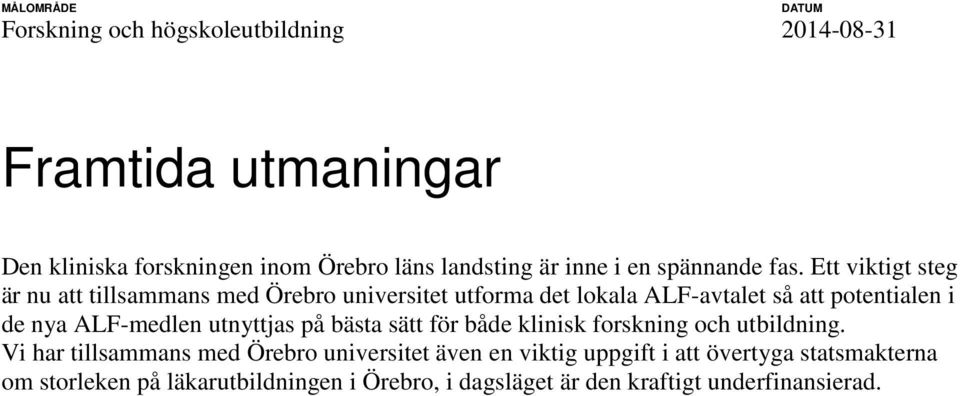 MÅLOMRÅDE
Forskning och högskoleutbildning

DATUM
2014-08-31

Framtida utmaningar

Den kliniska forskningen inom Örebro läns landsting är inne i en spännande fas. Ett viktigt steg är nu att tillsammans med Örebro universitet utforma det lokala ALF-avtalet så att potentialen i de nya ALF-medlen utnyttjas på bästa sätt för både klinisk forskning och utbildning.
Vi har tillsammans med Örebro universitet även en viktig uppgift i att övertyga statsmakterna om storleken på läkarutbildningen i Örebro, i dagsläget är den kraftigt underfinansierad.